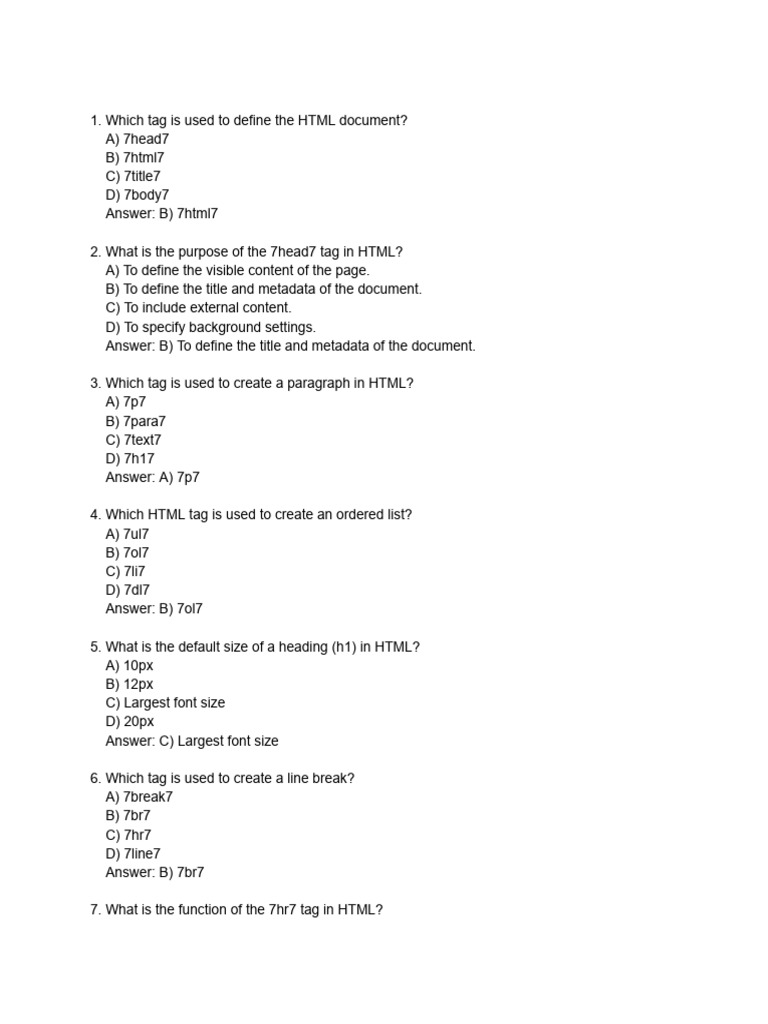 1. Which tag is used to define the HTML document?
A) 7head7
B) 7html7
C) 7title7
D) 7body7
Answer: B) 7html7

2. What is the purpose of the 7head7 tag in HTML?
A) To define the visible content of the page.
B) To define the title and metadata of the document.
C) To include external content.
D) To specify background settings.
Answer: B) To define the title and metadata of the document.

3. Which tag is used to create a paragraph in HTML?
A) 7p7
B) 7para7
C) 7text7
D) 7h17
Answer: A) 7p7

4. Which HTML tag is used to create an ordered list?
A) 7ul7
B) 7ol7
C) 7li7
D) 7dl7
Answer: B) 7ol7

5. What is the default size of a heading (h1) in HTML?
A) 10px
B) 12px
C) Largest font size
D) 20px
Answer: C) Largest font size

6. Which tag is used to create a line break?
A) 7break7
B) 7br7
C) 7hr7
D) 7line7
Answer: B) 7br7

7. What is the function of the 7hr7 tag in HTML?